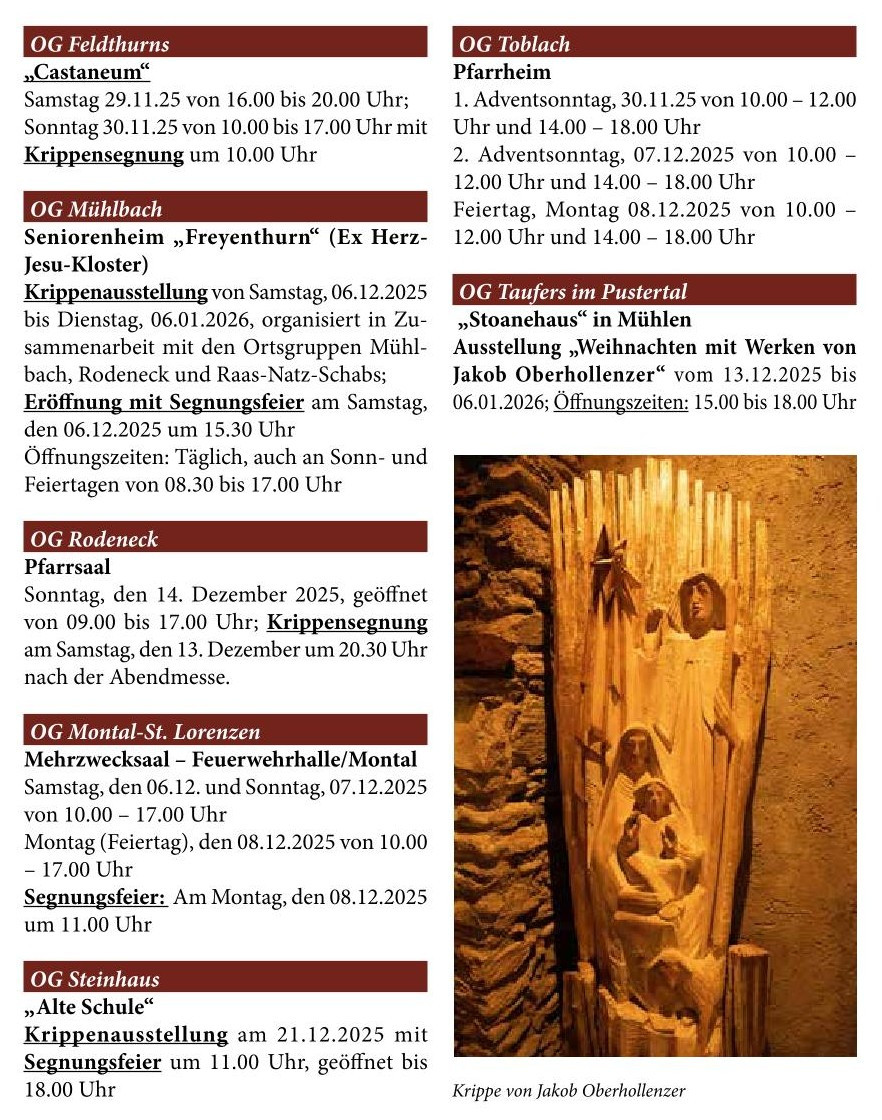 OG Feldthurns
„Castaneum“
Samstag 29.11.25 von 16.00 bis 20.00 Uhr; Sonntag 30.11.25 von 10.00 bis 17.00 Uhr mit Krippensegnung um 10.00 Uhr

OG Mühlbach
Seniorenheim „Freyenthurn“ (Ex Herz-Jesu-Kloster)
Krippenausstellung von Samstag, 06.12.2025 bis Dienstag, 06.01.2026, organisiert in Zusammenarbeit mit den Ortsgruppen Mühlbach, Rodeneck und Raas-Natz-Schabs;
Eröffnung mit Segnungsfeier am Samstag, den 06.12.2025 um 15.30 Uhr
Öffnungszeiten: Täglich, auch an Sonn- und Feiertagen von 08.30 bis 17.00 Uhr

OG Rodeneck
Pfarrsaal
Sonntag, den 14. Dezember 2025, geöffnet von 09.00 bis 17.00 Uhr; Krippensegnung am Samstag, den 13. Dezember um 20.30 Uhr nach der Abendmesse.

OG Montal-St. Lorenzen
Mehrzwecksaal – Feuerwehrhalle/Montal
Samstag, den 06.12. und Sonntag, 07.12.2025 von 10.00 – 17.00 Uhr
Montag (Feiertag), den 08.12.2025 von 10.00 – 17.00 Uhr
Segnungsfeier: Am Montag, den 08.12.2025 um 11.00 Uhr

OG Steinhaus
„Alte Schule“
Krippenausstellung am 21.12.2025 mit Segnungsfeier um 11.00 Uhr, geöffnet bis 18.00 Uhr

OG Toblach
Pfarrheim
1. Adventsonntag, 30.11.25 von 10.00 – 12.00 Uhr und 14.00 – 18.00 Uhr
2. Adventsonntag, 07.12.2025 von 10.00 – 12.00 Uhr und 14.00 – 18.00 Uhr
Feiertag, Montag 08.12.2025 von 10.00 – 12.00 Uhr und 14.00 – 18.00 Uhr

OG Taufers im Pustertal
„Stoanehaus“ in Mühlen
Ausstellung „Weihnachten mit Werken von Jakob Oberhollenzer“ vom 13.12.2025 bis 06.01.2026; Öffnungszeiten: 15.00 bis 18.00 Uhr

Krippe von Jakob Oberhollenzer